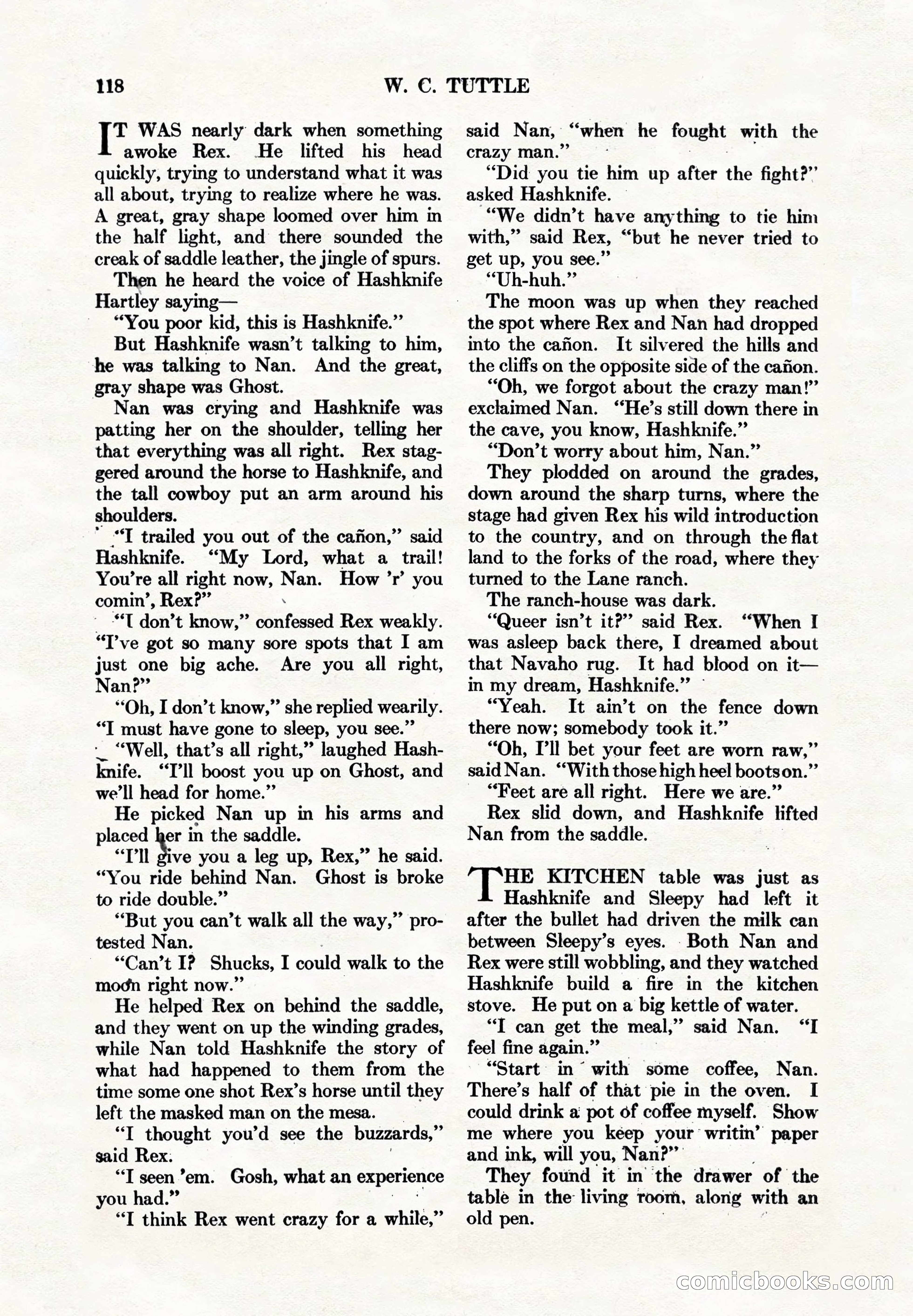 118 W. C. TUTTLE

IT WAS nearly dark when something awoke Rex. He lifted his head quickly, trying to understand what it was all about, trying to realize where he was. A great, gray shape loomed over him in the half light, and there sounded the creak of saddle leather, the jingle of spurs.

Then he heard the voice of Hashknife Hartley saying—

"You poor kid, this is Hashknife."

But Hashknife wasn't talking to him, he was talking to Nan. And the great, gray shape was Ghost.

Nan was crying and Hashknife was patting her on the shoulder, telling her that everything was all right. Rex staggered around the horse to Hashknife, and the tall cowboy put an arm around his shoulders.

"I trailed you out of the cañon," said Hashknife. "My Lord, what a trail! You're all right now, Nan. How 'r' you comin', Rex?"

"I don't know," confessed Rex weakly. "I've got so many sore spots that I am just one big ache. Are you all right, Nan?"

"Oh, I don't know," she replied wearily. "I must have gone to sleep, you see."

"Well, that's all right," laughed Hashknife. "I'll boost you up on Ghost, and we'll head for home."

He picked Nan up in his arms and placed her in the saddle.

"I'll give you a leg up, Rex," he said. "You ride behind Nan. Ghost is broke to ride double."

"But you can't walk all the way," protested Nan.

"Can't I? Shucks, I could walk to the moon right now."

He helped Rex on behind the saddle, and they went on up the winding grades, while Nan told Hashknife the story of what had happened to them from the time some one shot Rex's horse until they left the masked man on the mesa.

"I thought you'd see the buzzards," said Rex.

"I seen 'em. Gosh, what an experience you had."

"I think Rex went crazy for a while," said Nan, "when he fought with the crazy man."

"Did you tie him up after the fight?" asked Hashknife.

"We didn't have anything to tie him with," said Rex, "but he never tried to get up, you see."

"Uh-huh."

The moon was up when they reached the spot where Rex and Nan had dropped into the cañon. It silvered the hills and the cliffs on the opposite side of the cañon.

"Oh, we forgot about the crazy man!" exclaimed Nan. "He's still down there in the cave, you know, Hashknife."

"Don't worry about him, Nan."

They plodded on around the grades, down around the sharp turns, where the stage had given Rex his wild introduction to the country, and on through the flat land to the forks of the road, where they turned to the Lane ranch.

The ranch-house was dark.

"Queer isn't it?" said Rex. "When I was asleep back there, I dreamed about that Navaho rug. It had blood on it—in my dream, Hashknife."

"Yeah. It ain't on the fence down there now; somebody took it."

"Oh, I'll bet your feet are worn raw," said Nan. "With those high heel boots on."

"Feet are all right. Here we are."

Rex slid down, and Hashknife lifted Nan from the saddle.

THE KITCHEN table was just as Hashknife and Sleepy had left it after the bullet had driven the milk can between Sleepy's eyes. Both Nan and Rex were still wobbling, and they watched Hashknife build a fire in the kitchen stove. He put on a big kettle of water.

"I can get the meal," said Nan. "I feel fine again."

"Start in with some coffee, Nan. There's half of that pie in the oven. I could drink a pot of coffee myself. Show me where you keep your writin' paper and ink, will you, Nan?"

They found it in the drawer of the table in the living room, along with an old pen.

comicbooks.com